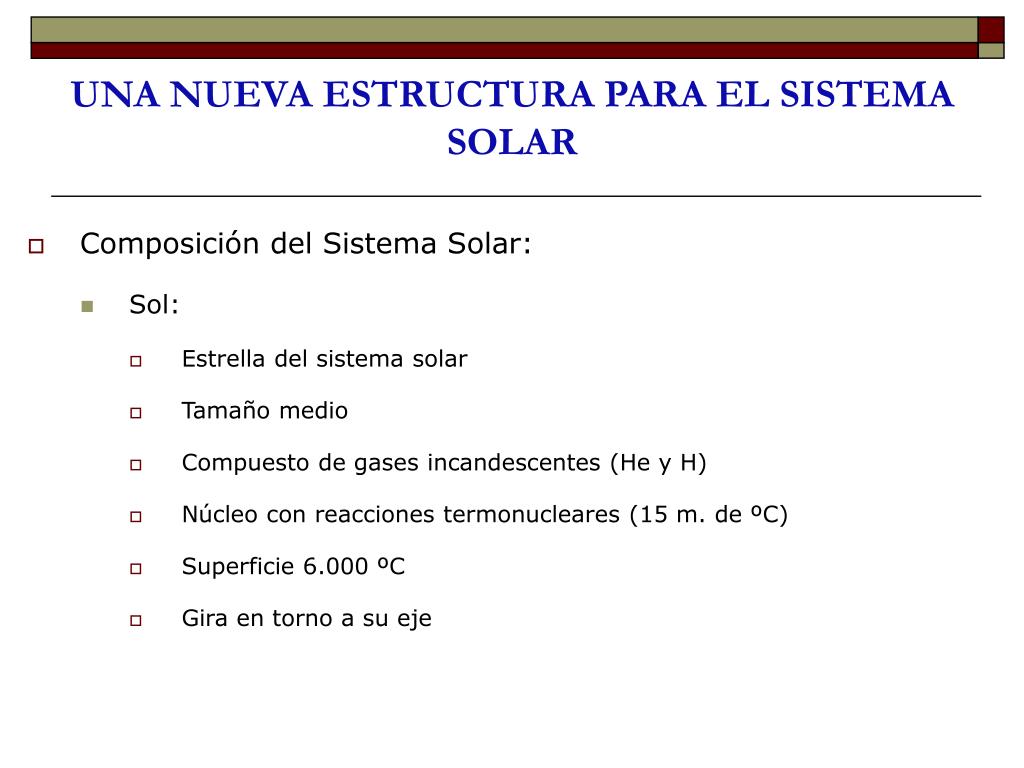 UNA NUEVA ESTRUCTURA PARA EL SISTEMA SOLAR

Composición del Sistema Solar:

Sol:

Estrella del sistema solar

Tamaño medio

Compuesto de gases incandescentes (He y H)

Núcleo con reacciones termonucleares (15 m. de ºC)

Superficie 6.000 ºC

Gira en torno a su eje